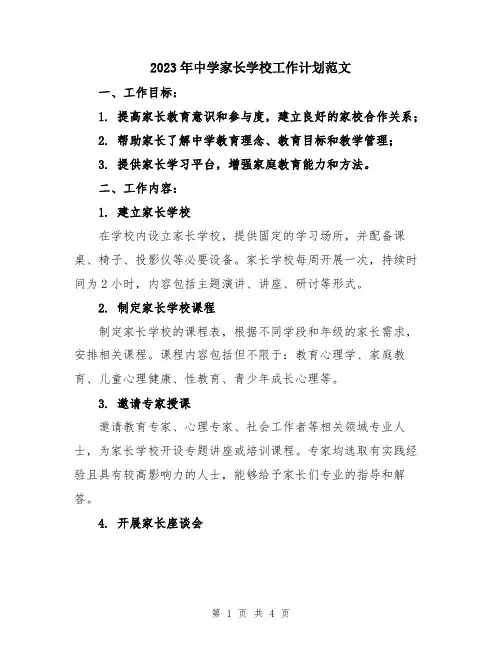 2023年中学家长学校工作计划范文

一、工作目标：

1. 提高家长教育意识和参与度，建立良好的家校合作关系；

2. 帮助家长了解中学教育理念、教育目标和教学管理；

3. 提供家长学习平台，增强家庭教育能力和方法。

二、工作内容：

1. 建立家长学校

在学校内设立家长学校，提供固定的学习场所，并配备课桌、椅子、投影仪等必要设备。家长学校每周开展一次，持续时间为2小时，内容包括主题演讲、讲座、研讨等形式。

2. 制定家长学校课程

制定家长学校的课程表，根据不同学段和年级的家长需求，安排相关课程。课程内容包括但不限于：教育心理学、家庭教育、儿童心理健康、性教育、青少年成长心理等。

3. 邀请专家授课

邀请教育专家、心理专家、社会工作者等相关领域专业人士，为家长学校开设专题讲座或培训课程。专家均选取有实践经验且具有较高影响力的人士，能够给予家长们专业的指导和解答。

4. 开展家长座谈会

第 1 页 共 4 页